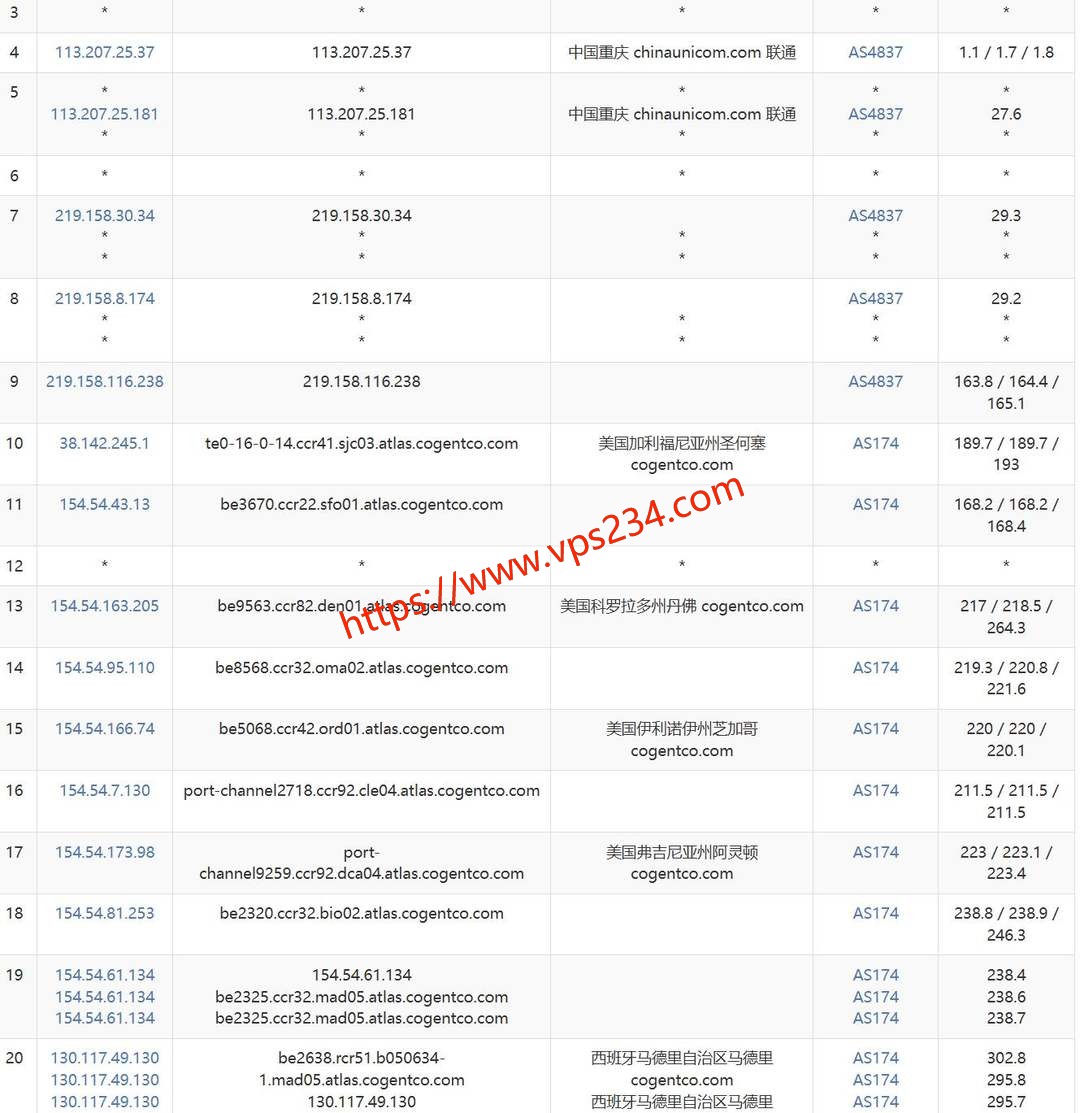 | 3 | * | * | * | * | * |
|---|---|---|---|---|---|
| 4 | 113.207.25.37 | 113.207.25.37 | 中国重庆 chinaunicom.com 联通 | AS4837 | 1.1 / 1.7 / 1.8 |
| 5 | * 113.207.25.181 * | * 113.207.25.181 * | * 中国重庆 chinaunicom.com 联通 * | * AS4837 * | * 27.6 * |
| 6 | * | * | * | * | * |
| 7 | 219.158.30.34 * * | 219.158.30.34 * * | * * | AS4837 * * | 29.3 * * |
| 8 | 219.158.8.174 * * | 219.158.8.174 * * | * * | AS4837 * * | 29.2 * * |
| 9 | 219.158.116.238 | 219.158.116.238 | | AS4837 | 163.8 / 164.4 / 165.1 |
| 10 | 38.142.245.1 | te0-16-0-14.ccr41.sjc03.atlas.cogentco.com | 美国加利福尼亚州圣何塞 cogentco.com | AS174 | 189.7 / 189.7 / 193 |
| 11 | 154.54.43.13 | be3670.ccr22.sfo01.atlas.cogentco.com | | AS174 | 168.2 / 168.2 / 168.4 |
| 12 | * | * | * | * | * |
| 13 | 154.54.163.205 | be9563.ccr82.den01.atlas.cogentco.com | 美国科罗拉多州丹佛 cogentco.com | AS174 | 217 / 218.5 / 264.3 |
| 14 | 154.54.95.110 | be8568.ccr32.oma02.atlas.cogentco.com | | AS174 | 219.3 / 220.8 / 221.6 |
| 15 | 154.54.166.74 | be5068.ccr42.ord01.atlas.cogentco.com | 美国伊利诺伊州芝加哥 cogentco.com | AS174 | 220 / 220 / 220.1 |
| 16 | 154.54.7.130 | port-channel2718.ccr92.cle04.atlas.cogentco.com | | AS174 | 211.5 / 211.5 / 211.5 |
| 17 | 154.54.173.98 | port-channel9259.ccr92.dca04.atlas.cogentco.com | 美国弗吉尼亚州阿灵顿 cogentco.com | AS174 | 223 / 223.1 / 223.4 |
| 18 | 154.54.81.253 | be2320.ccr32.bio02.atlas.cogentco.com | | AS174 | 238.8 / 238.9 / 246.3 |
| 19 | 154.54.61.134 154.54.61.134 154.54.61.134 | 154.54.61.134 be2325.ccr32.mad05.atlas.cogentco.com be2325.ccr32.mad05.atlas.cogentco.com | | AS174 AS174 AS174 | 238.4 238.6 238.7 |
| 20 | 130.117.49.130 130.117.49.130 130.117.49.130 | be2638.rcr51.b050634-1.mad05.atlas.cogentco.com 130.117.49.130 | 西班牙马德里自治区马德里 cogentco.com 西班牙马德里自治区马德里 | AS174 AS174 AS174 | 302.8 295.8 295.7 |

https://www.vps234.com